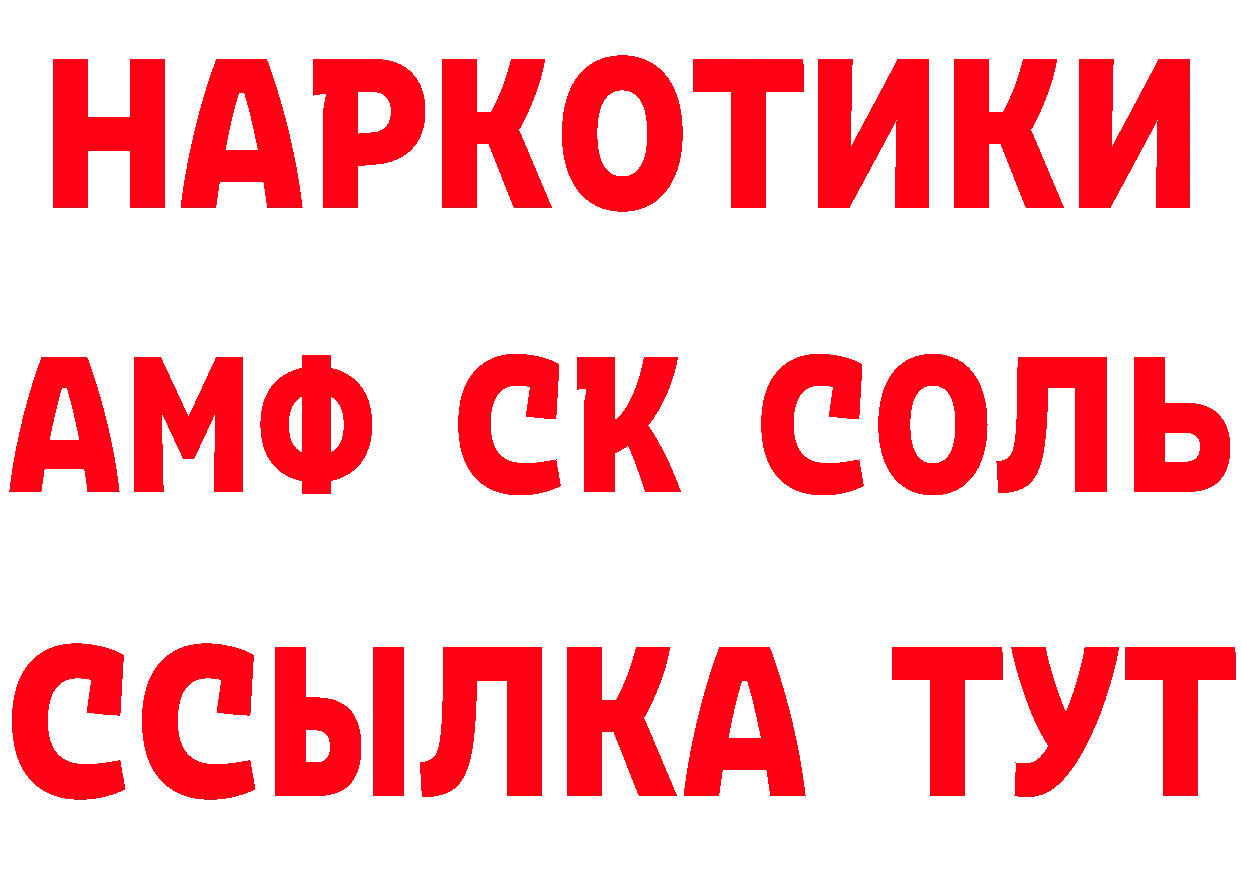 НАРКОТИКИ

АМФ СК СОЛЬ

ССЫЛКА ТУТ